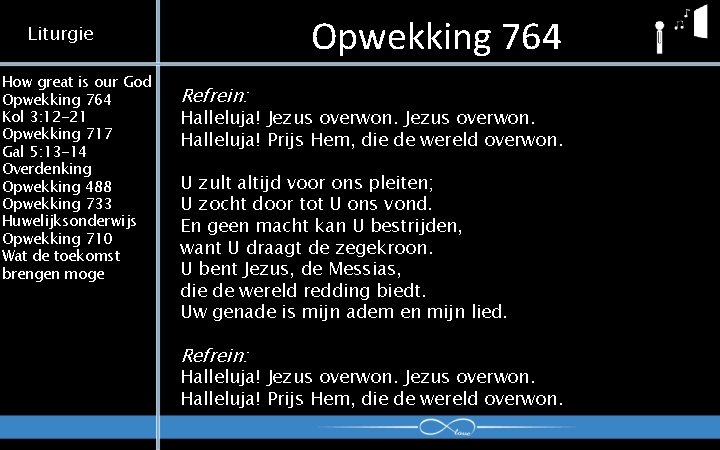 Liturgie

Opwekking 764

How great is our God
Opwekking 764
Kol 3:12-21
Opwekking 717
Gal 5:13-14
Overdenking
Opwekking 488
Opwekking 733
Huwelijksonderwijs
Opwekking 710
Wat de toekomst brengen moge

Refrein:
Halleluja! Jezus overwon. Jezus overwon.
Halleluja! Prijs Hem, die de wereld overwon.

U zult altijd voor ons pleiten;
U zocht door tot U ons vond.
En geen macht kan U bestrijden,
want U draagt de zegekroon.
U bent Jezus, de Messias,
die de wereld redding biedt.
Uw genade is mijn adem en mijn lied.

Refrein:
Halleluja! Jezus overwon. Jezus overwon.
Halleluja! Prijs Hem, die de wereld overwon.

love